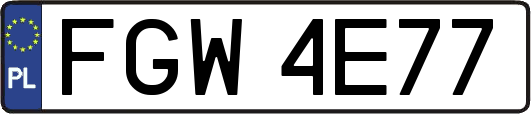 PL
FGW 4E77